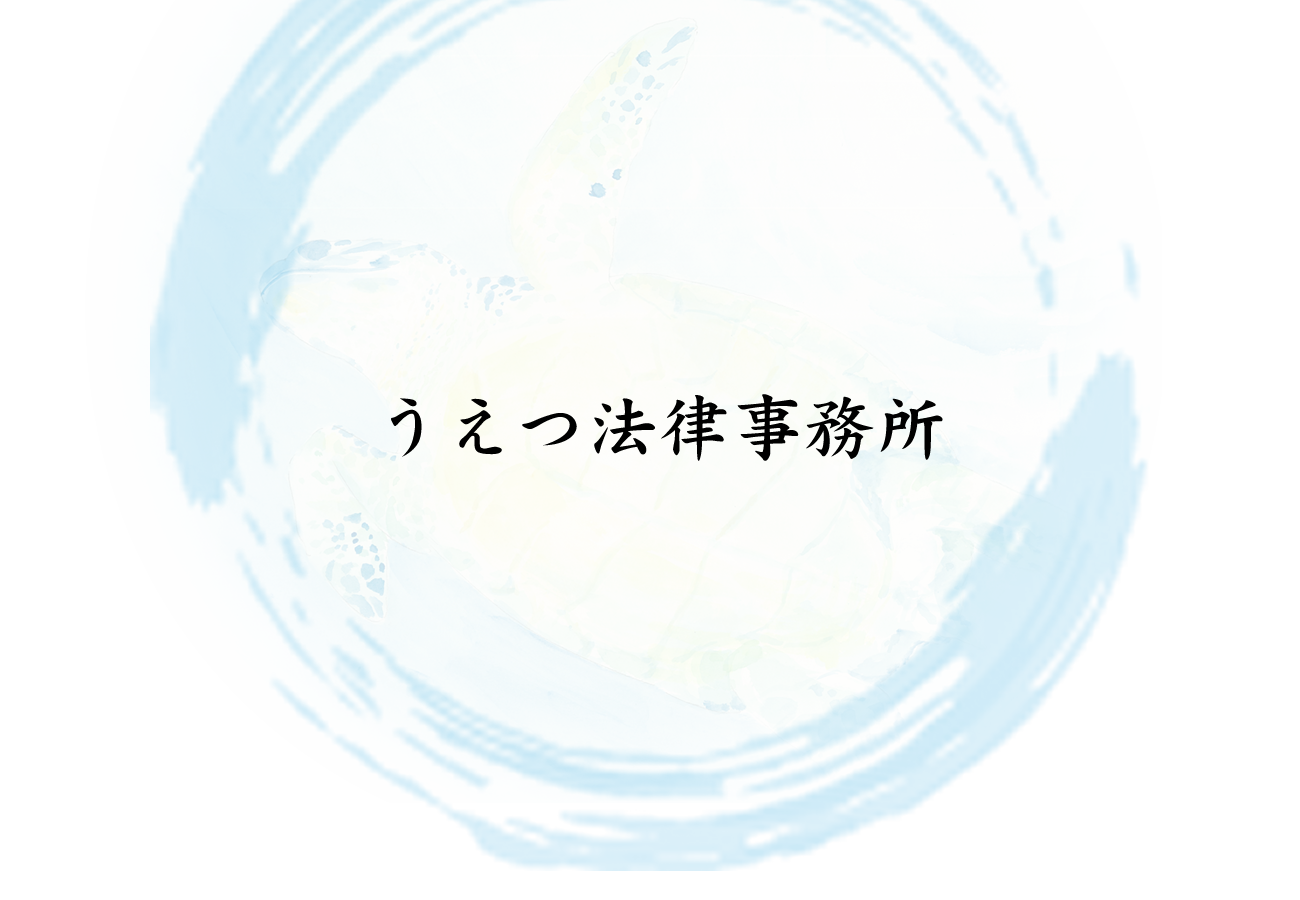 うえつ法律事務所